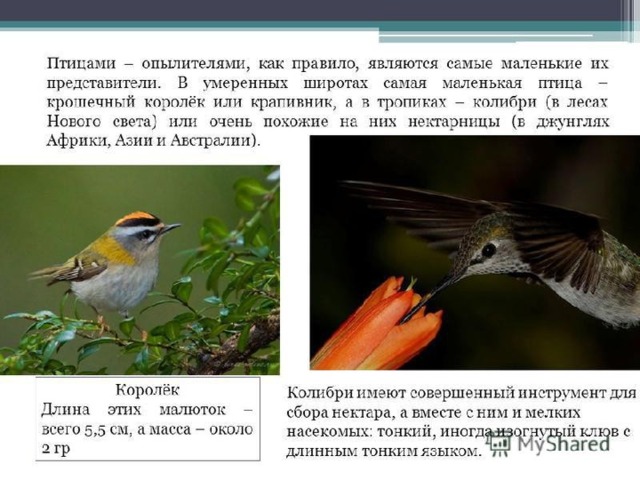 Птицами – опылителями, как правило, являются самые маленькие их представители. В умеренных широтах самая маленькая птица – крошечный королёк или крапивник, а в тропиках – колибри (в лесах Нового света) или очень похожие на них нектарницы (в джунглях Африки, Азии и Австралии).

Королёк
Длина этих малюток – всего 5,5 см, а масса – около 2 гр

Колибри имеют совершенный инструмент для сбора нектара, а вместе с ним и мелких насекомых: тонкий, иногда изогнутый клюв с длинным тонким языком.

MyShared